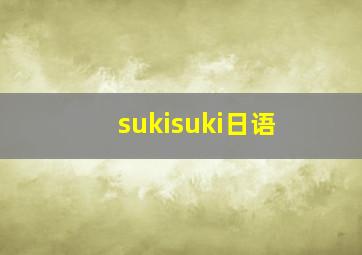 sukisuki日语